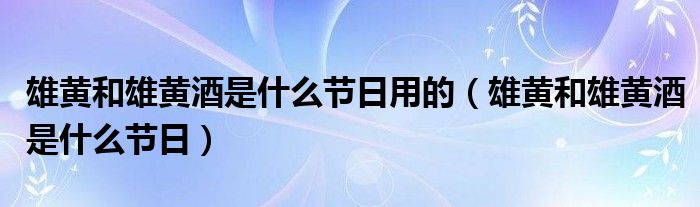 雄黄和雄黄酒是什么节日用的（雄黄和雄黄酒是什么节日）